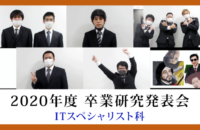 2020年度 卒業研究発表会

ITスペシャリスト科